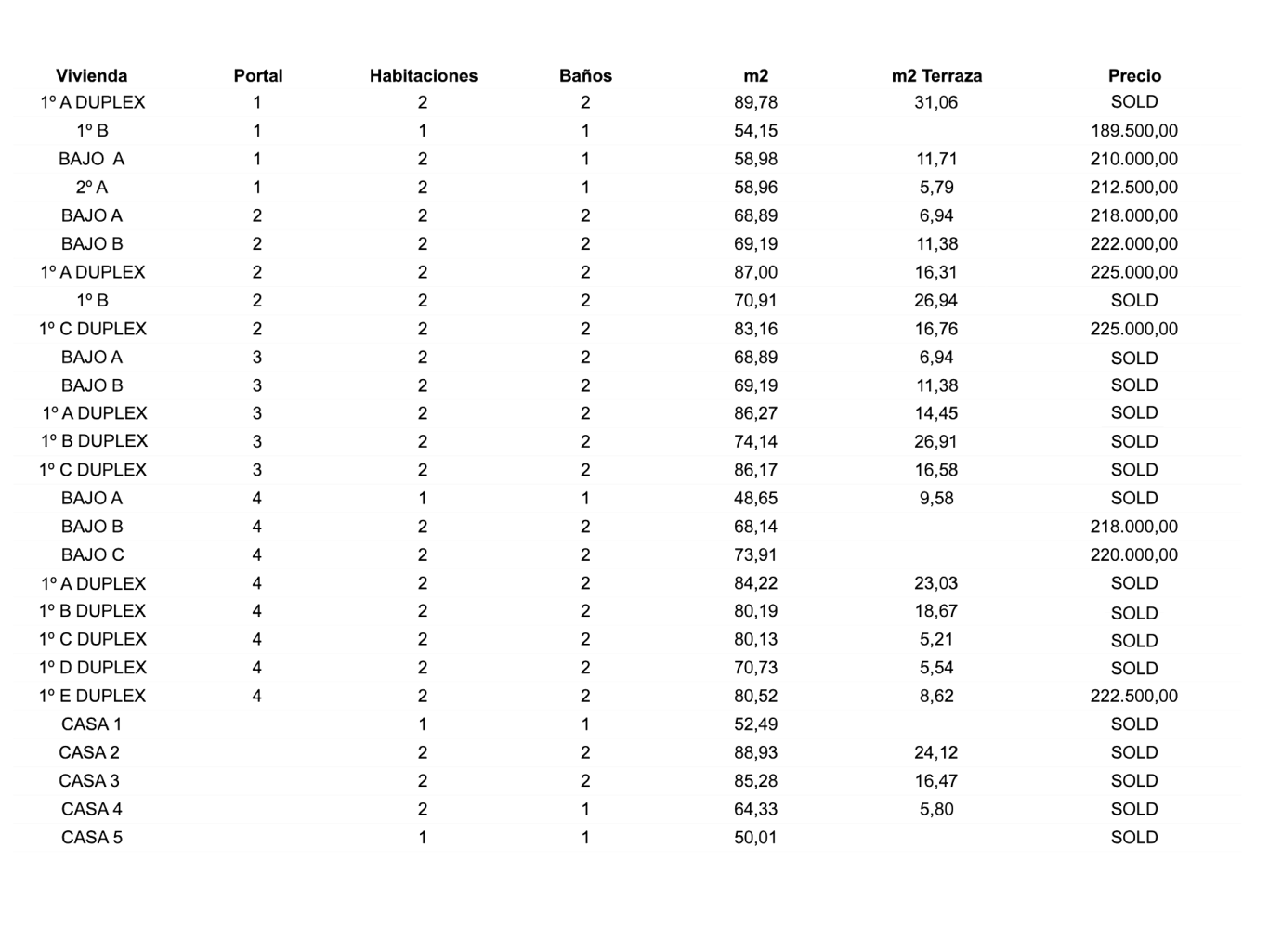 | Vivienda | Portal | Habitaciones | Baños | m2 | m2 Terraza | Precio |
|---|---|---|---|---|---|---|
| 1º A DUPLEX | 1 | 2 | 2 | 89,78 | 31,06 | SOLD |
| 1º B | 1 | 1 | 1 | 54,15 | | 189.500,00 |
| BAJO A | 1 | 2 | 1 | 58,98 | 11,71 | 210.000,00 |
| 2º A | 1 | 2 | 1 | 58,96 | 5,79 | 212.500,00 |
| BAJO A | 2 | 2 | 2 | 68,89 | 6,94 | 218.000,00 |
| BAJO B | 2 | 2 | 2 | 69,19 | 11,38 | 222.000,00 |
| 1º A DUPLEX | 2 | 2 | 2 | 87,00 | 16,31 | 225.000,00 |
| 1º B | 2 | 2 | 2 | 70,91 | 26,94 | SOLD |
| 1º C DUPLEX | 2 | 2 | 2 | 83,16 | 16,76 | 225.000,00 |
| BAJO A | 3 | 2 | 2 | 68,89 | 6,94 | SOLD |
| BAJO B | 3 | 2 | 2 | 69,19 | 11,38 | SOLD |
| 1º A DUPLEX | 3 | 2 | 2 | 86,27 | 14,45 | SOLD |
| 1º B DUPLEX | 3 | 2 | 2 | 74,14 | 26,91 | SOLD |
| 1º C DUPLEX | 3 | 2 | 2 | 86,17 | 16,58 | SOLD |
| BAJO A | 4 | 1 | 1 | 48,65 | 9,58 | SOLD |
| BAJO B | 4 | 2 | 2 | 68,14 | | 218.000,00 |
| BAJO C | 4 | 2 | 2 | 73,91 | | 220.000,00 |
| 1º A DUPLEX | 4 | 2 | 2 | 84,22 | 23,03 | SOLD |
| 1º B DUPLEX | 4 | 2 | 2 | 80,19 | 18,67 | SOLD |
| 1º C DUPLEX | 4 | 2 | 2 | 80,13 | 5,21 | SOLD |
| 1º D DUPLEX | 4 | 2 | 2 | 70,73 | 5,54 | SOLD |
| 1º E DUPLEX | 4 | 2 | 2 | 80,52 | 8,62 | 222.500,00 |
| CASA 1 | | 1 | 1 | 52,49 | | SOLD |
| CASA 2 | | 2 | 2 | 88,93 | 24,12 | SOLD |
| CASA 3 | | 2 | 2 | 85,28 | 16,47 | SOLD |
| CASA 4 | | 2 | 1 | 64,33 | 5,80 | SOLD |
| CASA 5 | | 1 | 1 | 50,01 | | SOLD |